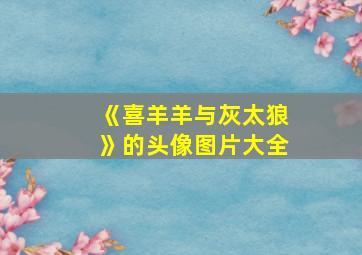 《喜羊羊与灰太狼》的头像图片大全